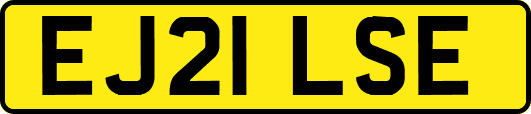 EJ21 LSE